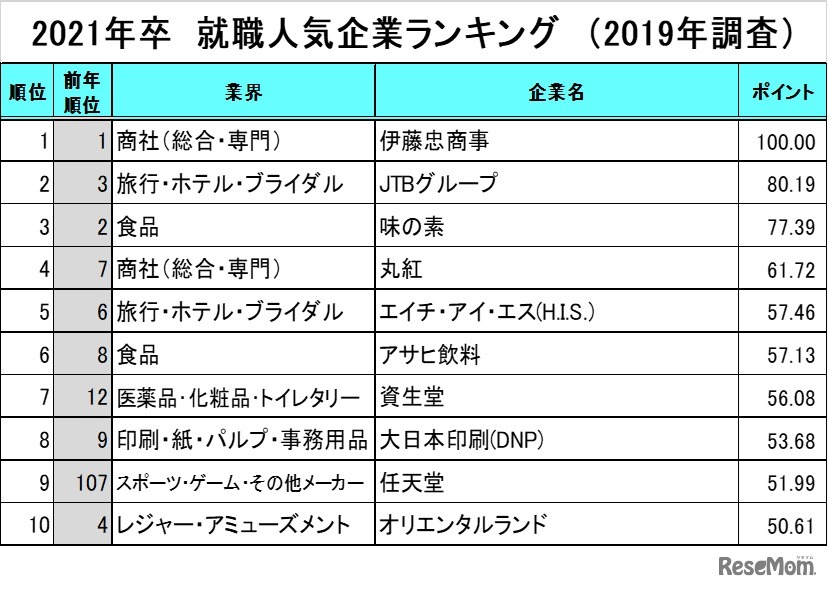 2021年卒　就職人気企業ランキング　(2019年調査)

| 順位 | 前年順位 | 業界 | 企業名 | ポイント |
|---|---|---|---|---|
| 1 | 1 | 商社(総合・専門) | 伊藤忠商事 | 100.00 |
| 2 | 3 | 旅行・ホテル・ブライダル | JTBグループ | 80.19 |
| 3 | 2 | 食品 | 味の素 | 77.39 |
| 4 | 7 | 商社(総合・専門) | 丸紅 | 61.72 |
| 5 | 6 | 旅行・ホテル・ブライダル | エイチ・アイ・エス(H.I.S.) | 57.46 |
| 6 | 8 | 食品 | アサヒ飲料 | 57.13 |
| 7 | 12 | 医薬品・化粧品・トイレタリー | 資生堂 | 56.08 |
| 8 | 9 | 印刷・紙・パルプ・事務用品 | 大日本印刷(DNP) | 53.68 |
| 9 | 107 | スポーツ・ゲーム・その他メーカー | 任天堂 | 51.99 |
| 10 | 4 | レジャー・アミューズメント | オリエンタルランド | 50.61 |

ReseMom